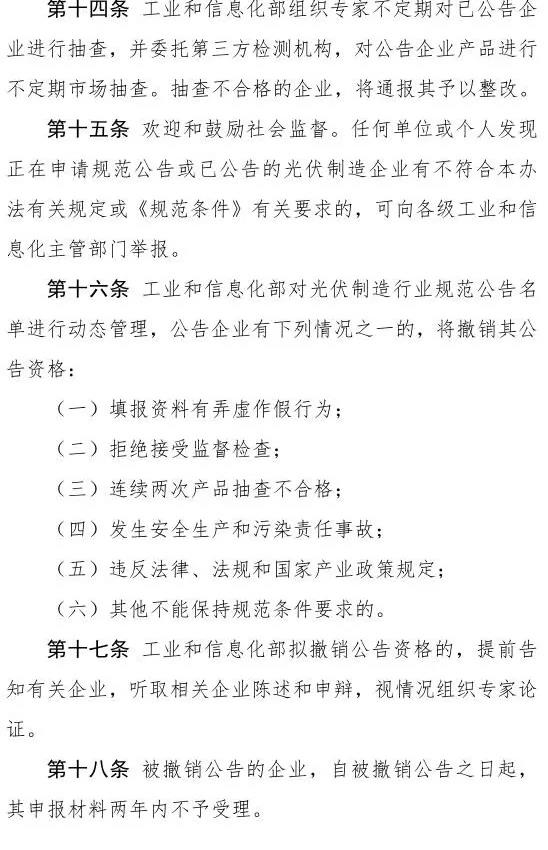 第十四条 工业和信息化部组织专家不定期对已公告企业进行抽查，并委托第三方检测机构，对公告企业产品进行不定期市场抽查。抽查不合格的企业，将通报其予以整改。

第十五条 欢迎和鼓励社会监督。任何单位或个人发现正在申请规范公告或已公告的光伏制造企业有不符合本办法有关规定或《规范条件》有关要求的，可向各级工业和信息化主管部门举报。

第十六条 工业和信息化部对光伏制造行业规范公告名单进行动态管理，公告企业有下列情况之一的，将撤销其公告资格：

（一）填报资料有弄虚作假行为；

（二）拒绝接受监督检查；

（三）连续两次产品抽查不合格；

（四）发生安全生产和污染责任事故；

（五）违反法律、法规和国家产业政策规定；

（六）其他不能保持规范条件要求的。

第十七条 工业和信息化部拟撤销公告资格的，提前告知有关企业，听取相关企业陈述和申辩，视情况组织专家论证。

第十八条 被撤销公告的企业，自被撤销公告之日起，其申报材料两年内不予受理。